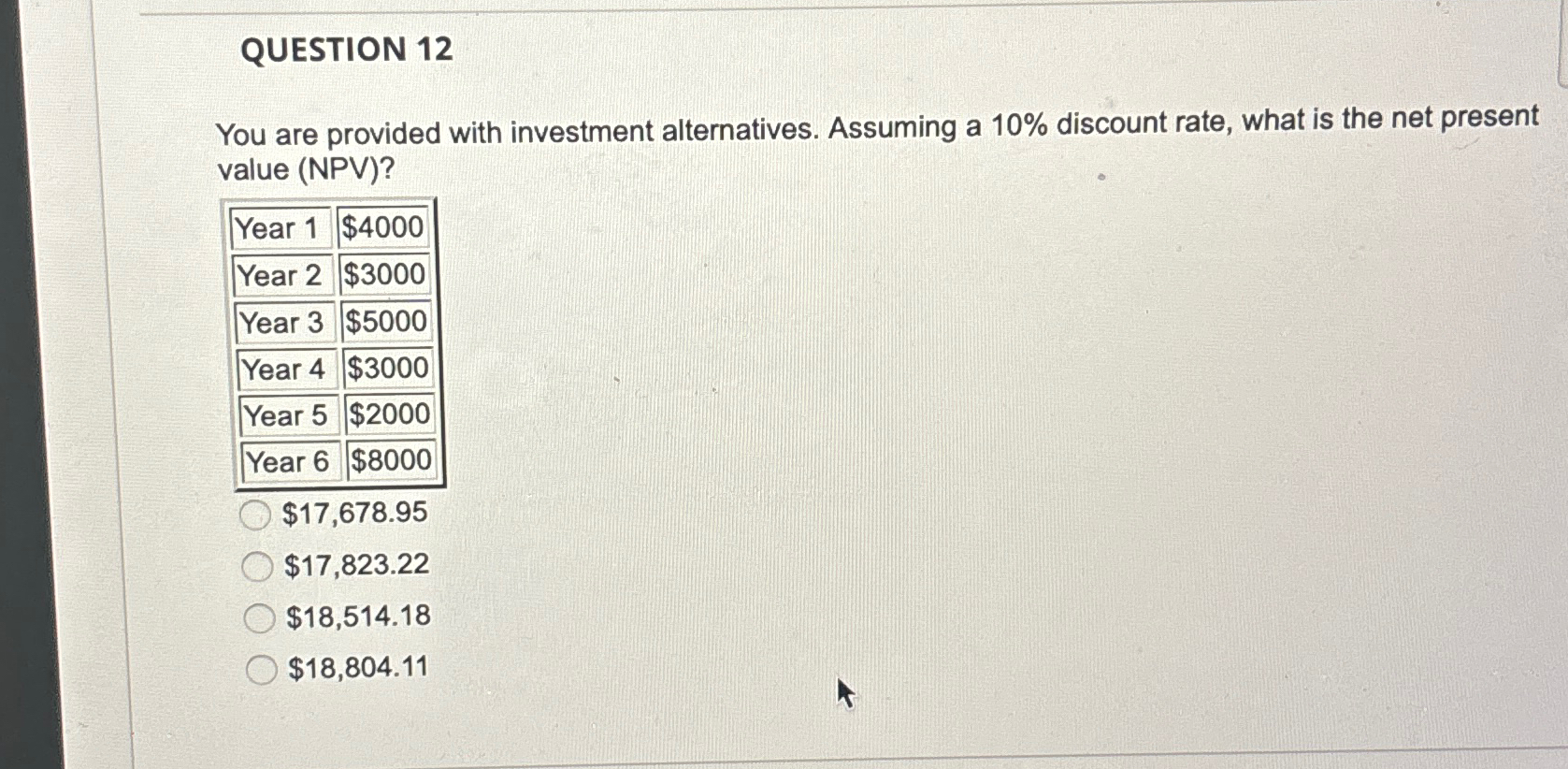 QUESTION 12

You are provided with investment alternatives. Assuming a 10% discount rate, what is the net present value (NPV)?

| Year 1 | \$4000 |
|---|---|
| Year 2 | \$3000 |
| Year 3 | \$5000 |
| Year 4 | \$3000 |
| Year 5 | \$2000 |
| Year 6 | \$8000 |

\$17,678.95

\$17,823.22

\$18,514.18

\$18,804.11